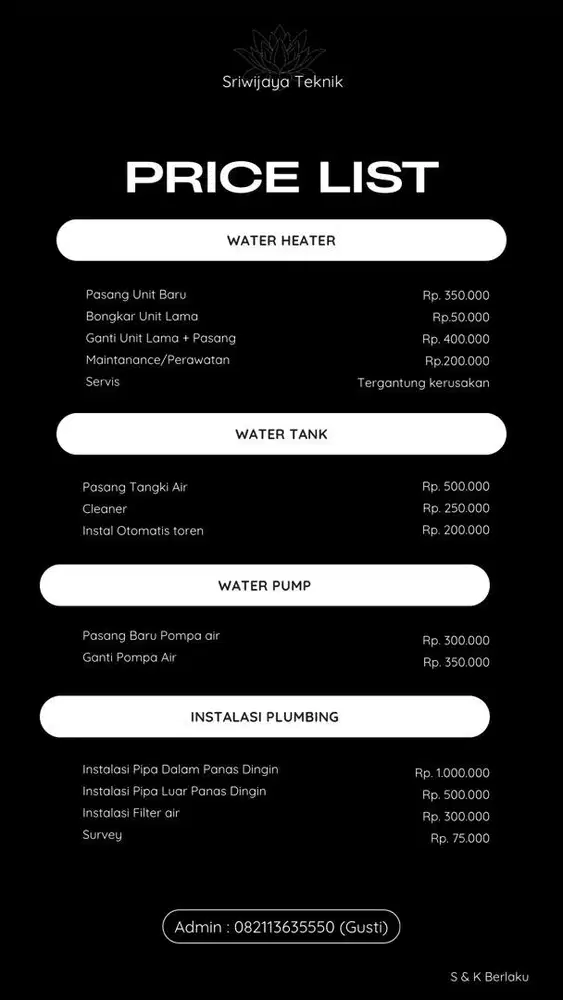 Sriwijaya Teknik

PRICE LIST

WATER HEATER

| | |
|---|---|
| Pasang Unit Baru | Rp. 350.000 |
| Bongkar Unit Lama | Rp.50.000 |
| Ganti Unit Lama + Pasang | Rp. 400.000 |
| Maintanance/Perawatan | Rp.200.000 |
| Servis | Tergantung kerusakan |

WATER TANK

| | |
|---|---|
| Pasang Tangki Air | Rp. 500.000 |
| Cleaner | Rp. 250.000 |
| Instal Otomatis toren | Rp. 200.000 |

WATER PUMP

| | |
|---|---|
| Pasang Baru Pompa air | Rp. 300.000 |
| Ganti Pompa Air | Rp. 350.000 |

INSTALASI PLUMBING

| | |
|---|---|
| Instalasi Pipa Dalam Panas Dingin | Rp. 1.000.000 |
| Instalasi Pipa Luar Panas Dingin | Rp. 500.000 |
| Instalasi Filter air | Rp. 300.000 |
| Survey | Rp. 75.000 |

Admin : 082113635550 (Gusti)

S & K Berlaku